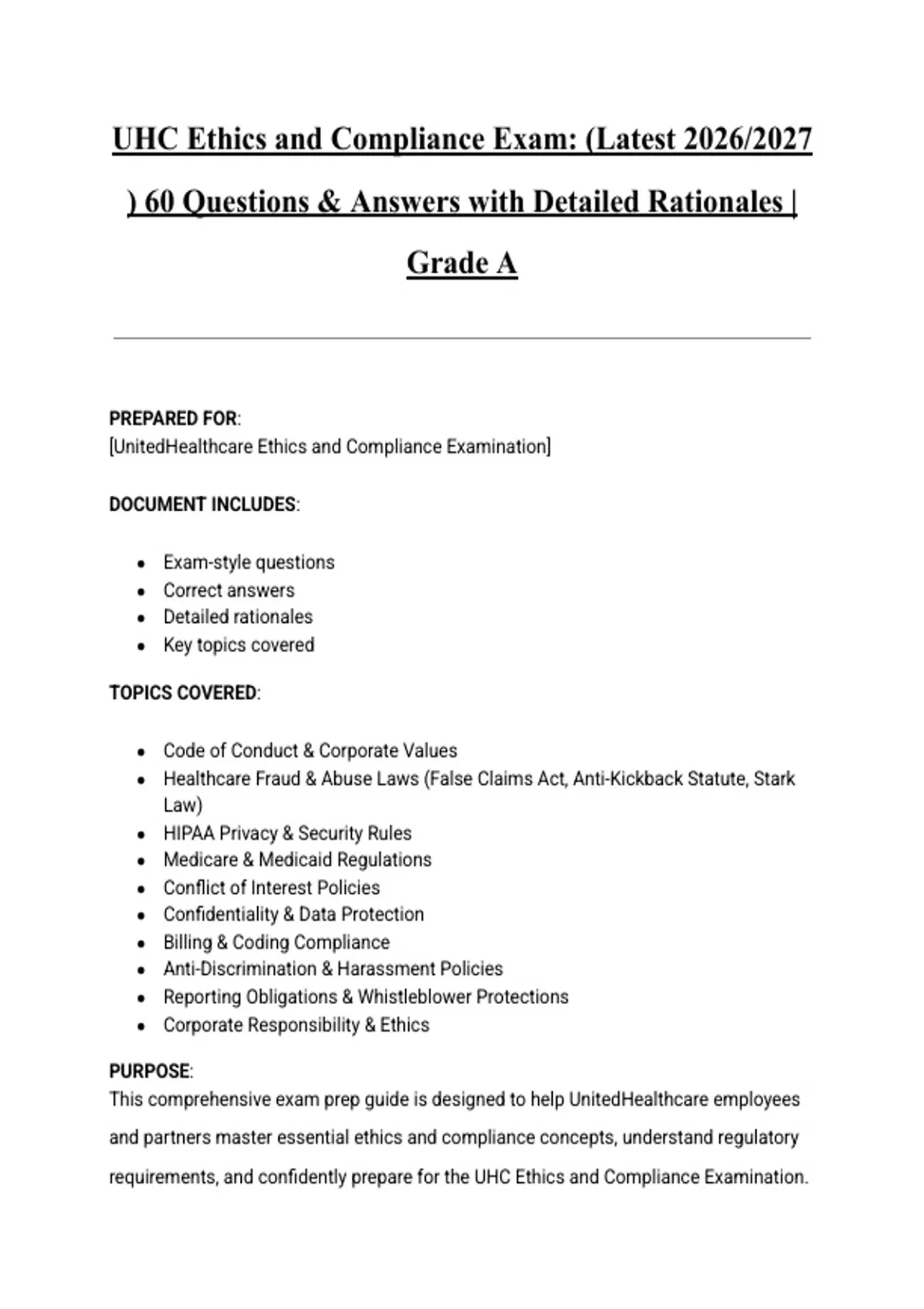 UHC Ethics and Compliance Exam: (Latest 2026/2027 ) 60 Questions & Answers with Detailed Rationales | Grade A

PREPARED FOR:
[UnitedHealthcare Ethics and Compliance Examination]

DOCUMENT INCLUDES:

- Exam-style questions
- Correct answers
- Detailed rationales
- Key topics covered

TOPICS COVERED:

- Code of Conduct & Corporate Values
- Healthcare Fraud & Abuse Laws (False Claims Act, Anti-Kickback Statute, Stark Law)
- HIPAA Privacy & Security Rules
- Medicare & Medicaid Regulations
- Conflict of Interest Policies
- Confidentiality & Data Protection
- Billing & Coding Compliance
- Anti-Discrimination & Harassment Policies
- Reporting Obligations & Whistleblower Protections
- Corporate Responsibility & Ethics

PURPOSE:
This comprehensive exam prep guide is designed to help UnitedHealthcare employees and partners master essential ethics and compliance concepts, understand regulatory requirements, and confidently prepare for the UHC Ethics and Compliance Examination.